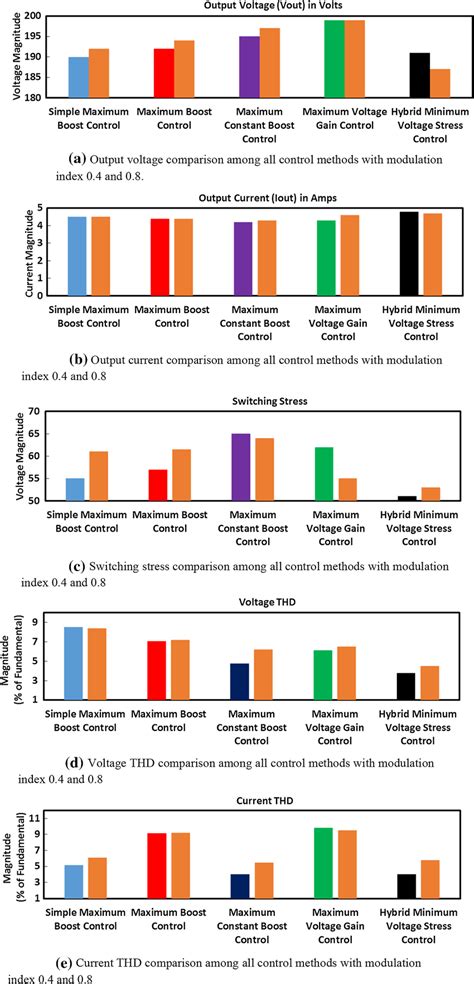 Output Voltage (Vout) in Volts

Voltage Magnitude

200
195
190
185
180

Simple Maximum Boost Control
Maximum Boost Control
Maximum Constant Boost Control
Maximum Voltage Gain Control
Hybrid Minimum Voltage Stress Control

(a) Output voltage comparison among all control methods with modulation index 0.4 and 0.8.

Output Current (Iout) in Amps

Current Magnitude

5
4
3
2
1
0

Simple Maximum Boost Control
Maximum Boost Control
Maximum Constant Boost Control
Maximum Voltage Gain Control
Hybrid Minimum Voltage Stress Control

(b) Output current comparison among all control methods with modulation index 0.4 and 0.8

Switching Stress

Voltage Magnitude

70
65
60
55
50

Simple Maximum Boost Control
Maximum Boost Control
Maximum Constant Boost Control
Maximum Voltage Gain Control
Hybrid Minimum Voltage Stress Control

(c) Switching stress comparison among all control methods with modulation index 0.4 and 0.8

Voltage THD

Magnitude (% of Fundamental)

9
7
5
3
1

Simple Maximum Boost Control
Maximum Boost Control
Maximum Constant Boost Control
Maximum Voltage Gain Control
Hybrid Minimum Voltage Stress Control

(d) Voltage THD comparison among all control methods with modulation index 0.4 and 0.8

Current THD

Magnitude (% of Fundamental)

11
9
7
5
3
1

Simple Maximum Boost Control
Maximum Boost Control
Maximum Constant Boost Control
Maximum Voltage Gain Control
Hybrid Minimum Voltage Stress Control

(e) Current THD comparison among all control methods with modulation index 0.4 and 0.8